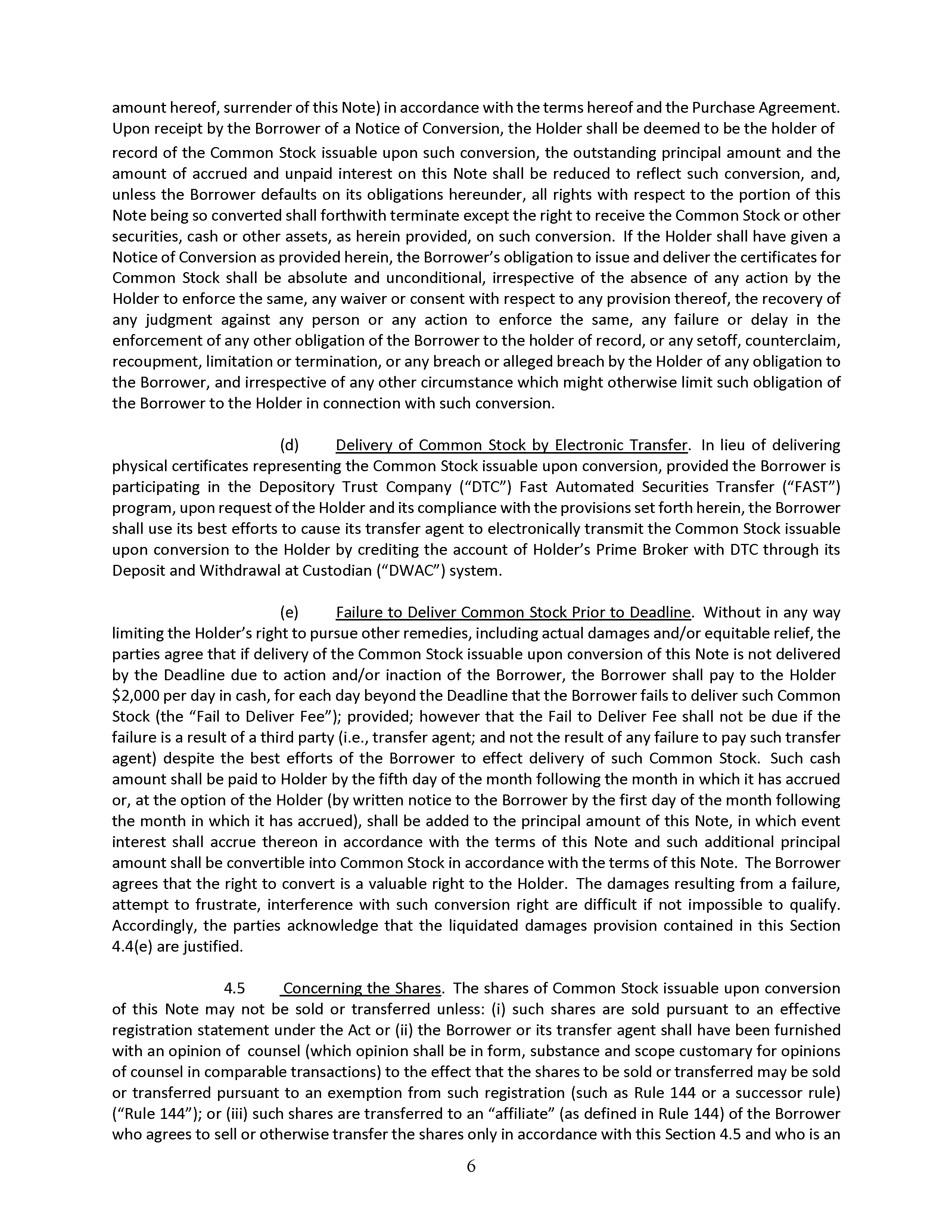 amount hereof, surrender of this Note) in accordance with the terms hereof and the Purchase Agreement. Upon receipt by the Borrower of a Notice of Conversion, the Holder shall be deemed to be the holder of record of the Common Stock issuable upon such conversion, the outstanding principal amount and the amount of accrued and unpaid interest on this Note shall be reduced to reflect such conversion, and, unless the Borrower defaults on its obligations hereunder, all rights with respect to the portion of this Note being so converted shall forthwith terminate except the right to receive the Common Stock or other securities, cash or other assets, as herein provided, on such conversion. If the Holder shall have given a Notice of Conversion as provided herein, the Borrower's obligation to issue and deliver the certificates for Common Stock shall be absolute and unconditional, irrespective of the absence of any action by the Holder to enforce the same, any waiver or consent with respect to any provision thereof, the recovery of any judgment against any person or any action to enforce the same, any failure or delay in the enforcement of any other obligation of the Borrower to the holder of record, or any setoff, counterclaim, recoupment, limitation or termination, or any breach or alleged breach by the Holder of any obligation to the Borrower, and irrespective of any other circumstance which might otherwise limit such obligation of the Borrower to the Holder in connection with such conversion.

(d) Delivery of Common Stock by Electronic Transfer. In lieu of delivering physical certificates representing the Common Stock issuable upon conversion, provided the Borrower is participating in the Depository Trust Company ("DTC") Fast Automated Securities Transfer ("FAST") program, upon request of the Holder and its compliance with the provisions set forth herein, the Borrower shall use its best efforts to cause its transfer agent to electronically transmit the Common Stock issuable upon conversion to the Holder by crediting the account of Holder's Prime Broker with DTC through its Deposit and Withdrawal at Custodian ("DWAC") system.

(e) Failure to Deliver Common Stock Prior to Deadline. Without in any way limiting the Holder's right to pursue other remedies, including actual damages and/or equitable relief, the parties agree that if delivery of the Common Stock issuable upon conversion of this Note is not delivered by the Deadline due to action and/or inaction of the Borrower, the Borrower shall pay to the Holder $2,000 per day in cash, for each day beyond the Deadline that the Borrower fails to deliver such Common Stock (the "Fail to Deliver Fee"); provided; however that the Fail to Deliver Fee shall not be due if the failure is a result of a third party (i.e., transfer agent; and not the result of any failure to pay such transfer agent) despite the best efforts of the Borrower to effect delivery of such Common Stock. Such cash amount shall be paid to Holder by the fifth day of the month following the month in which it has accrued or, at the option of the Holder (by written notice to the Borrower by the first day of the month following the month in which it has accrued), shall be added to the principal amount of this Note, in which event interest shall accrue thereon in accordance with the terms of this Note and such additional principal amount shall be convertible into Common Stock in accordance with the terms of this Note. The Borrower agrees that the right to convert is a valuable right to the Holder. The damages resulting from a failure, attempt to frustrate, interference with such conversion right are difficult if not impossible to qualify. Accordingly, the parties acknowledge that the liquidated damages provision contained in this Section 4.4(e) are justified.

4.5 Concerning the Shares. The shares of Common Stock issuable upon conversion of this Note may not be sold or transferred unless: (i) such shares are sold pursuant to an effective registration statement under the Act or (ii) the Borrower or its transfer agent shall have been furnished with an opinion of counsel (which opinion shall be in form, substance and scope customary for opinions of counsel in comparable transactions) to the effect that the shares to be sold or transferred may be sold or transferred pursuant to an exemption from such registration (such as Rule 144 or a successor rule) ("Rule 144"); or (iii) such shares are transferred to an "affiliate" (as defined in Rule 144) of the Borrower who agrees to sell or otherwise transfer the shares only in accordance with this Section 4.5 and who is an

6